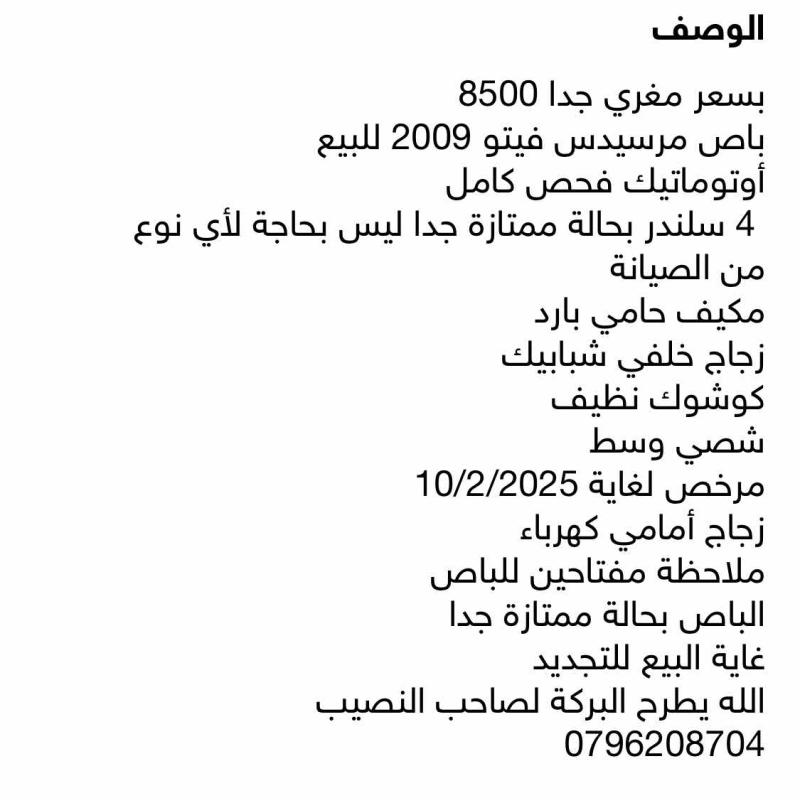 الوصف

بسعر مغري جدا 8500
باص مرسيدس فيتو 2009 للبيع
أوتوماتيك فحص كامل
4 سلندر بحالة ممتازة جدا ليس بحاجة لأي نوع من الصيانة
مكيف حامي بارد
زجاج خلفي شبابيك
كوشوك نظيف
شصي وسط
مرخص لغاية 10/2/2025
زجاج أمامي كهرباء
ملاحظة مفتاحين للباص
الباص بحالة ممتازة جدا
غاية البيع للتجديد
الله يطرح البركة لصاحب النصيب
0796208704